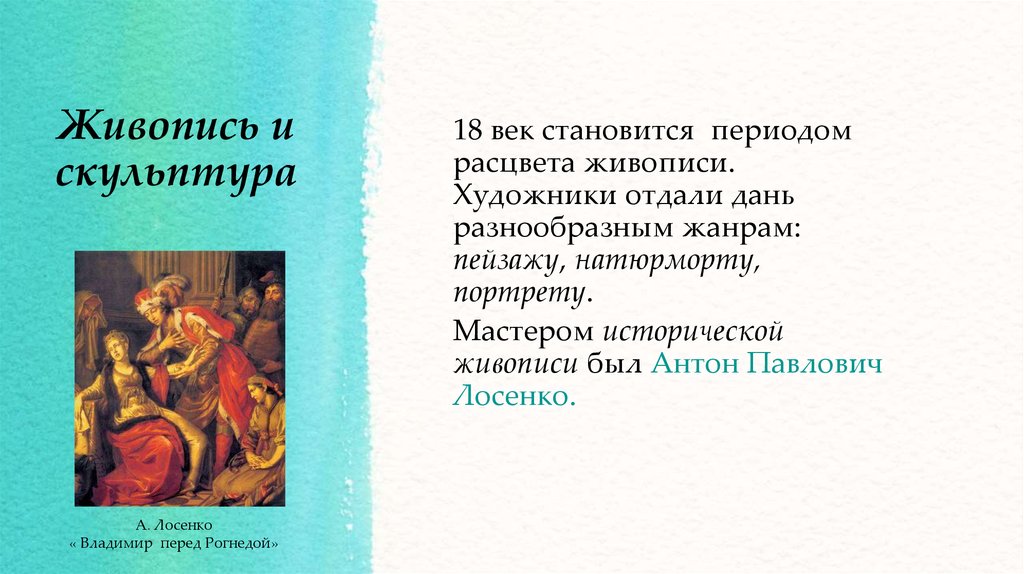 Живопись и скульптура

А. Лосенко
« Владимир перед Рогнедой»

18 век становится периодом расцвета живописи. Художники отдали дань разнообразным жанрам: пейзажу, натюрморту, портрету.

Мастером исторической живописи был Антон Павлович Лосенко.